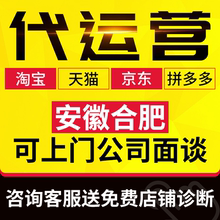 代运营

淘宝 天猫 京东 拼多多

安徽合肥

可上门公司面谈

咨询客服送免费店铺诊断